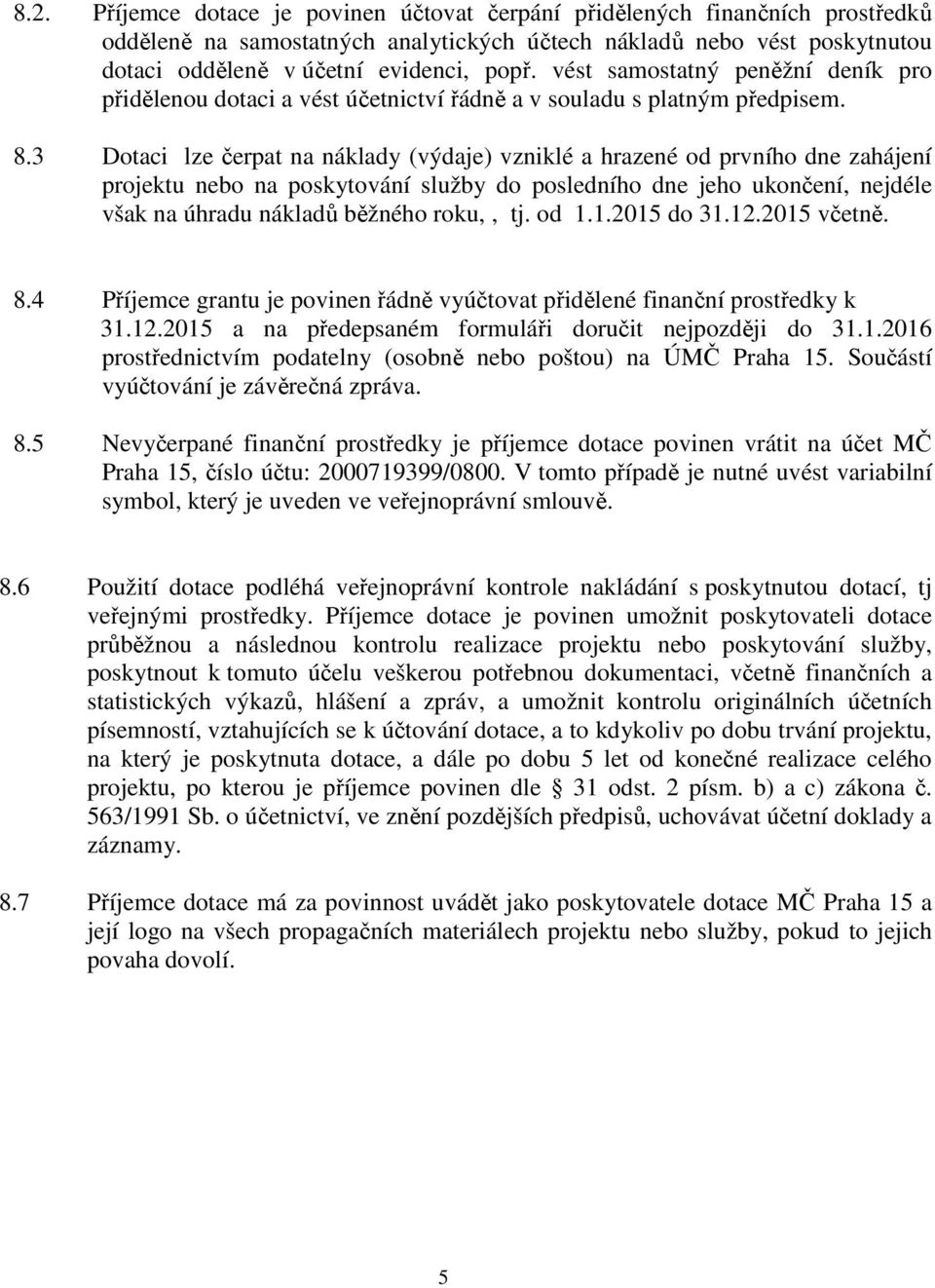 8.2. Příjemce dotace je povinen účtovat čerpání přidělených finančních prostředků odděleně na samostatných analytických účtech nákladů nebo vést poskytnutou dotaci odděleně v účetní evidenci, popř. vést samostatný peněžní deník pro přidělenou dotaci a vést účetnictví řádně a v souladu s platným předpisem.

8.3 Dotaci lze čerpat na náklady (výdaje) vzniklé a hrazené od prvního dne zahájení projektu nebo na poskytování služby do posledního dne jeho ukončení, nejdéle však na úhradu nákladů běžného roku, , tj. od 1.1.2015 do 31.12.2015 včetně.

8.4 Příjemce grantu je povinen řádně vyúčtovat přidělené finanční prostředky k 31.12.2015 a na předepsaném formuláři doručit nejpozději do 31.1.2016 prostřednictvím podatelny (osobně nebo poštou) na ÚMČ Praha 15. Součástí vyúčtování je závěrečná zpráva.

8.5 Nevyčerpané finanční prostředky je příjemce dotace povinen vrátit na účet MČ Praha 15, číslo účtu: 2000719399/0800. V tomto případě je nutné uvést variabilní symbol, který je uveden ve veřejnoprávní smlouvě.

8.6 Použití dotace podléhá veřejnoprávní kontrole nakládání s poskytnutou dotací, tj veřejnými prostředky. Příjemce dotace je povinen umožnit poskytovateli dotace průběžnou a následnou kontrolu realizace projektu nebo poskytování služby, poskytnout k tomuto účelu veškerou potřebnou dokumentaci, včetně finančních a statistických výkazů, hlášení a zpráv, a umožnit kontrolu originálních účetních písemností, vztahujících se k účtování dotace, a to kdykoliv po dobu trvání projektu, na který je poskytnuta dotace, a dále po dobu 5 let od konečné realizace celého projektu, po kterou je příjemce povinen dle § 31 odst. 2 písm. b) a c) zákona č. 563/1991 Sb. o účetnictví, ve znění pozdějších předpisů, uchovávat účetní doklady a záznamy.

8.7 Příjemce dotace má za povinnost uvádět jako poskytovatele dotace MČ Praha 15 a její logo na všech propagačních materiálech projektu nebo služby, pokud to jejich povaha dovolí.

5